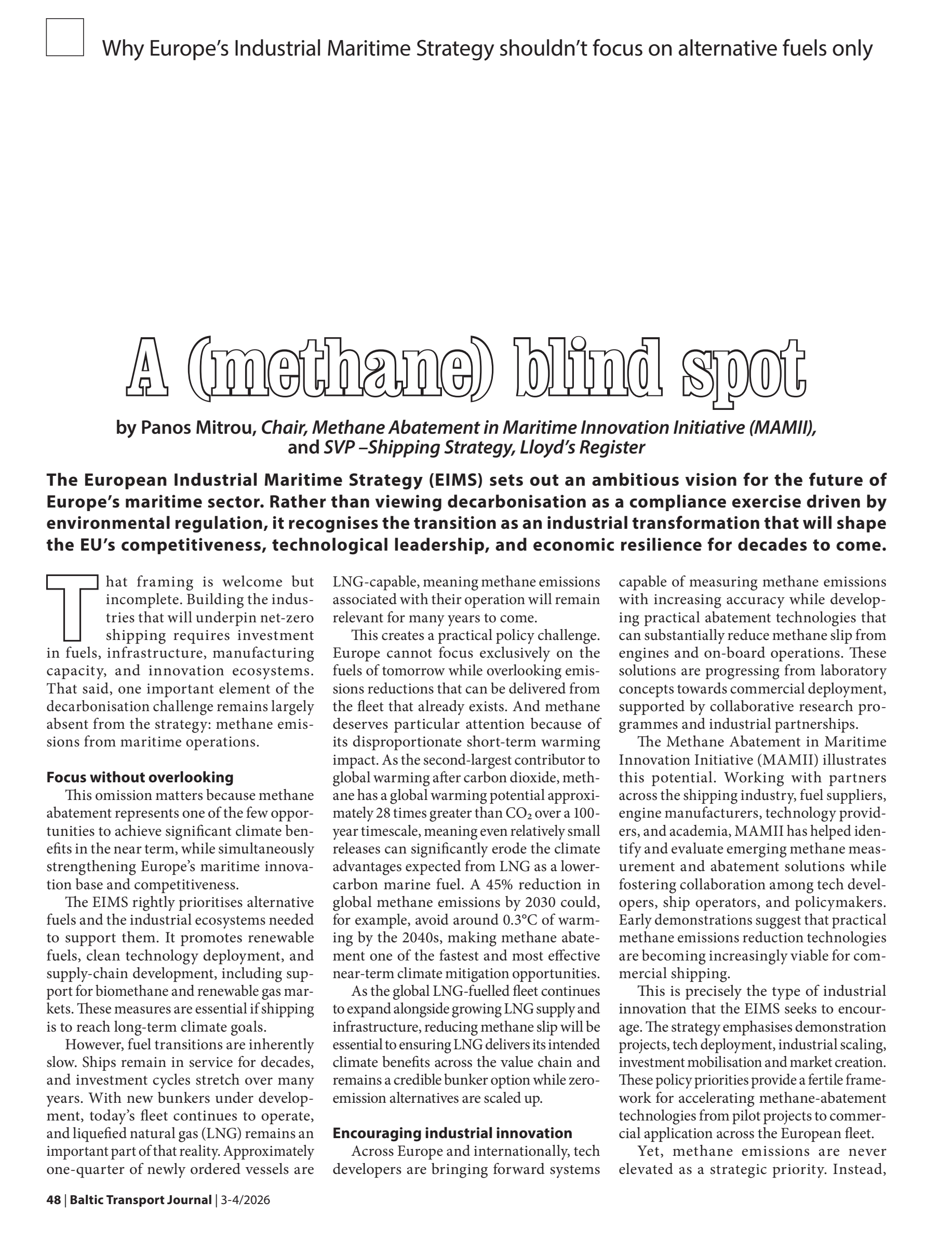 Why Europe's Industrial Maritime Strategy shouldn't focus on alternative fuels only

A (methane) blind spot

by Panos Mitrou, Chair, Methane Abatement in Maritime Innovation Initiative (MAMII), and SVP –Shipping Strategy, Lloyd's Register

The European Industrial Maritime Strategy (EIMS) sets out an ambitious vision for the future of Europe's maritime sector. Rather than viewing decarbonisation as a compliance exercise driven by environmental regulation, it recognises the transition as an industrial transformation that will shape the EU's competitiveness, technological leadership, and economic resilience for decades to come.

That framing is welcome but incomplete. Building the industries that will underpin net-zero shipping requires investment in fuels, infrastructure, manufacturing capacity, and innovation ecosystems. That said, one important element of the decarbonisation challenge remains largely absent from the strategy: methane emissions from maritime operations.

Focus without overlooking

This omission matters because methane abatement represents one of the few opportunities to achieve significant climate benefits in the near term, while simultaneously strengthening Europe's maritime innovation base and competitiveness.

The EIMS rightly prioritises alternative fuels and the industrial ecosystems needed to support them. It promotes renewable fuels, clean technology deployment, and supply-chain development, including support for biomethane and renewable gas markets. These measures are essential if shipping is to reach long-term climate goals.

However, fuel transitions are inherently slow. Ships remain in service for decades, and investment cycles stretch over many years. With new bunkers under development, today's fleet continues to operate, and liquefied natural gas (LNG) remains an important part of that reality. Approximately one-quarter of newly ordered vessels are LNG-capable, meaning methane emissions associated with their operation will remain relevant for many years to come.

This creates a practical policy challenge. Europe cannot focus exclusively on the fuels of tomorrow while overlooking emissions reductions that can be delivered from the fleet that already exists. And methane deserves particular attention because of its disproportionate short-term warming impact. As the second-largest contributor to global warming after carbon dioxide, methane has a global warming potential approximately 28 times greater than $CO_2$ over a 100-year timescale, meaning even relatively small releases can significantly erode the climate advantages expected from LNG as a lower-carbon marine fuel. A 45% reduction in global methane emissions by 2030 could, for example, avoid around 0.3°C of warming by the 2040s, making methane abatement one of the fastest and most effective near-term climate mitigation opportunities.

As the global LNG-fuelled fleet continues to expand alongside growing LNG supply and infrastructure, reducing methane slip will be essential to ensuring LNG delivers its intended climate benefits across the value chain and remains a credible bunker option while zero-emission alternatives are scaled up.

Encouraging industrial innovation

Across Europe and internationally, tech developers are bringing forward systems capable of measuring methane emissions with increasing accuracy while developing practical abatement technologies that can substantially reduce methane slip from engines and on-board operations. These solutions are progressing from laboratory concepts towards commercial deployment, supported by collaborative research programmes and industrial partnerships.

The Methane Abatement in Maritime Innovation Initiative (MAMII) illustrates this potential. Working with partners across the shipping industry, fuel suppliers, engine manufacturers, technology providers, and academia, MAMII has helped identify and evaluate emerging methane measurement and abatement solutions while fostering collaboration among tech developers, ship operators, and policymakers. Early demonstrations suggest that practical methane emissions reduction technologies are becoming increasingly viable for commercial shipping.

This is precisely the type of industrial innovation that the EIMS seeks to encourage. The strategy emphasises demonstration projects, tech deployment, industrial scaling, investment mobilisation and market creation. These policy priorities provide a fertile framework for accelerating methane-abatement technologies from pilot projects to commercial application across the European fleet.

Yet, methane emissions are never elevated as a strategic priority. Instead,

48 | Baltic Transport Journal | 3-4/2026